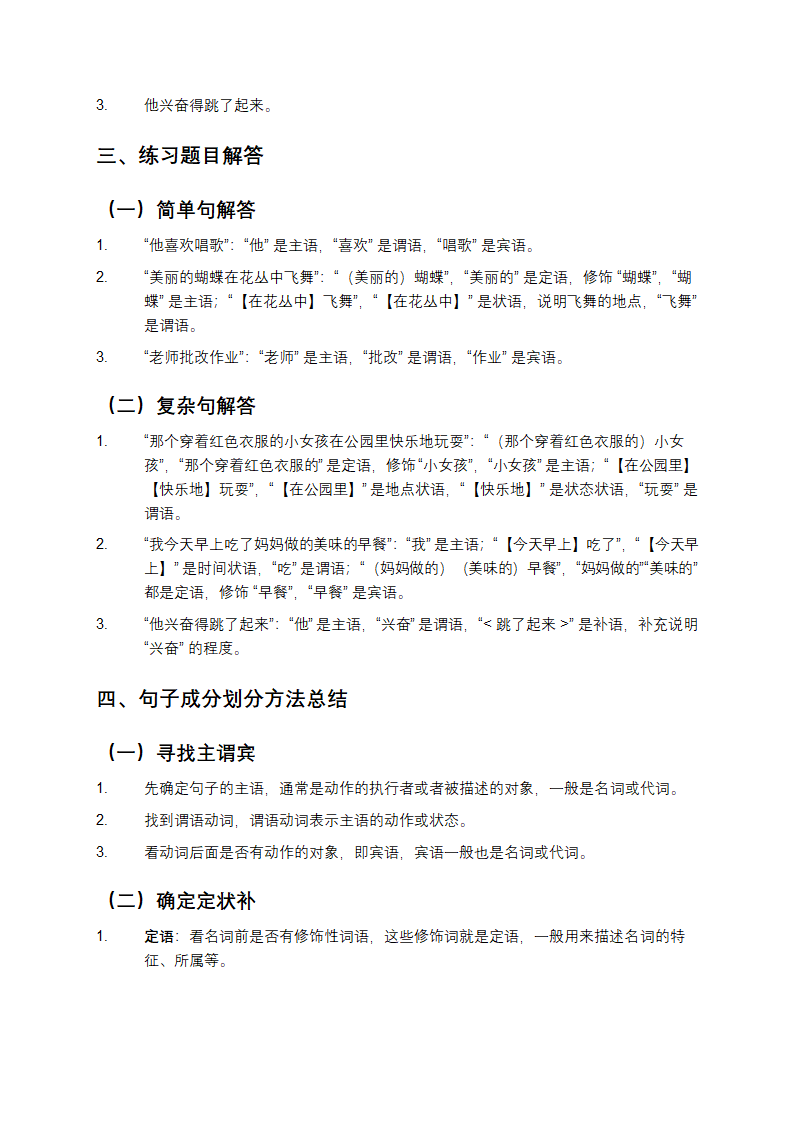 3. 他兴奋得跳了起来。

三、练习题目解答

（一）简单句解答

1. “他喜欢唱歌”：“他” 是主语，“喜欢” 是谓语，“唱歌” 是宾语。

2. “美丽的蝴蝶在花丛中飞舞”：“（美丽的）蝴蝶”，“美丽的” 是定语，修饰 “蝴蝶”，“蝴蝶” 是主语；“【在花丛中】飞舞”，“【在花丛中】” 是状语，说明飞舞的地点，“飞舞” 是谓语。

3. “老师批改作业”：“老师” 是主语，“批改” 是谓语，“作业” 是宾语。

（二）复杂句解答

1. “那个穿着红色衣服的小女孩在公园里快乐地玩耍”：“（那个穿着红色衣服的）小女孩”，“那个穿着红色衣服的” 是定语，修饰 “小女孩”，“小女孩” 是主语；“【在公园里】【快乐地】玩耍”，“【在公园里】” 是地点状语，“【快乐地】” 是状态状语，“玩耍” 是谓语。

2. “我今天早上吃了妈妈做的美味的早餐”：“我” 是主语；“【今天早上】吃了”，“【今天早上】” 是时间状语，“吃” 是谓语；“（妈妈做的）（美味的）早餐”，“妈妈做的”“美味的” 都是定语，修饰 “早餐”，“早餐” 是宾语。

3. “他兴奋得跳了起来”：“他” 是主语，“兴奋” 是谓语，“< 跳了起来 >” 是补语，补充说明 “兴奋” 的程度。

四、句子成分划分方法总结

（一）寻找主谓宾

1. 先确定句子的主语，通常是动作的执行者或者被描述的对象，一般是名词或代词。

2. 找到谓语动词，谓语动词表示主语的动作或状态。

3. 看动词后面是否有动作的对象，即宾语，宾语一般也是名词或代词。

（二）确定定状补

1. 定语：看名词前是否有修饰性词语，这些修饰词就是定语，一般用来描述名词的特征、所属等。